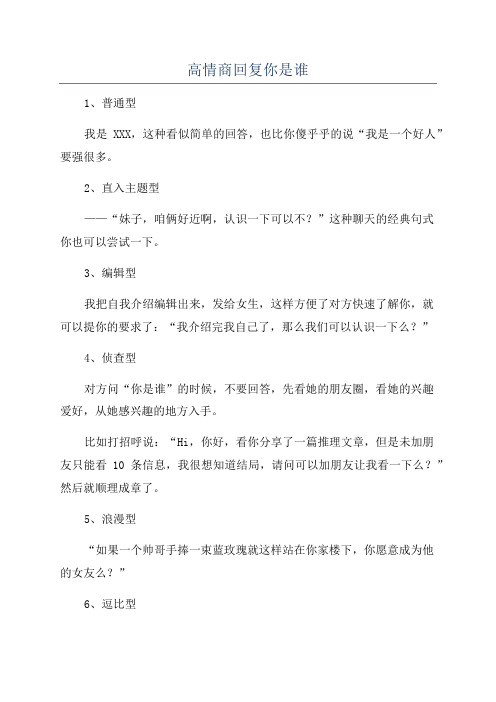 高情商回复你是谁

1、普通型

我是 XXX，这种看似简单的回答，也比你傻乎乎的说“我是一个好人”要强很多。

2、直入主题型

——“妹子，咱俩好近啊，认识一下可以不？”这种聊天的经典句式你也可以尝试一下。

3、编辑型

我把自我介绍编辑出来，发给女生，这样方便了对方快速了解你，就可以提你的要求了：“我介绍完我自己了，那么我们可以认识一下么？”

4、侦查型

对方问“你是谁”的时候，不要回答，先看她的朋友圈，看她的兴趣爱好，从她感兴趣的地方入手。

比如打招呼说：“Hi，你好，看你分享了一篇推理文章，但是未加朋友只能看 10 条信息，我很想知道结局，请问可以加朋友让我看一下么？”然后就顺理成章了。

5、浪漫型

“如果一个帅哥手捧一束蓝玫瑰就这样站在你家楼下，你愿意成为他的女友么？”

6、逗比型